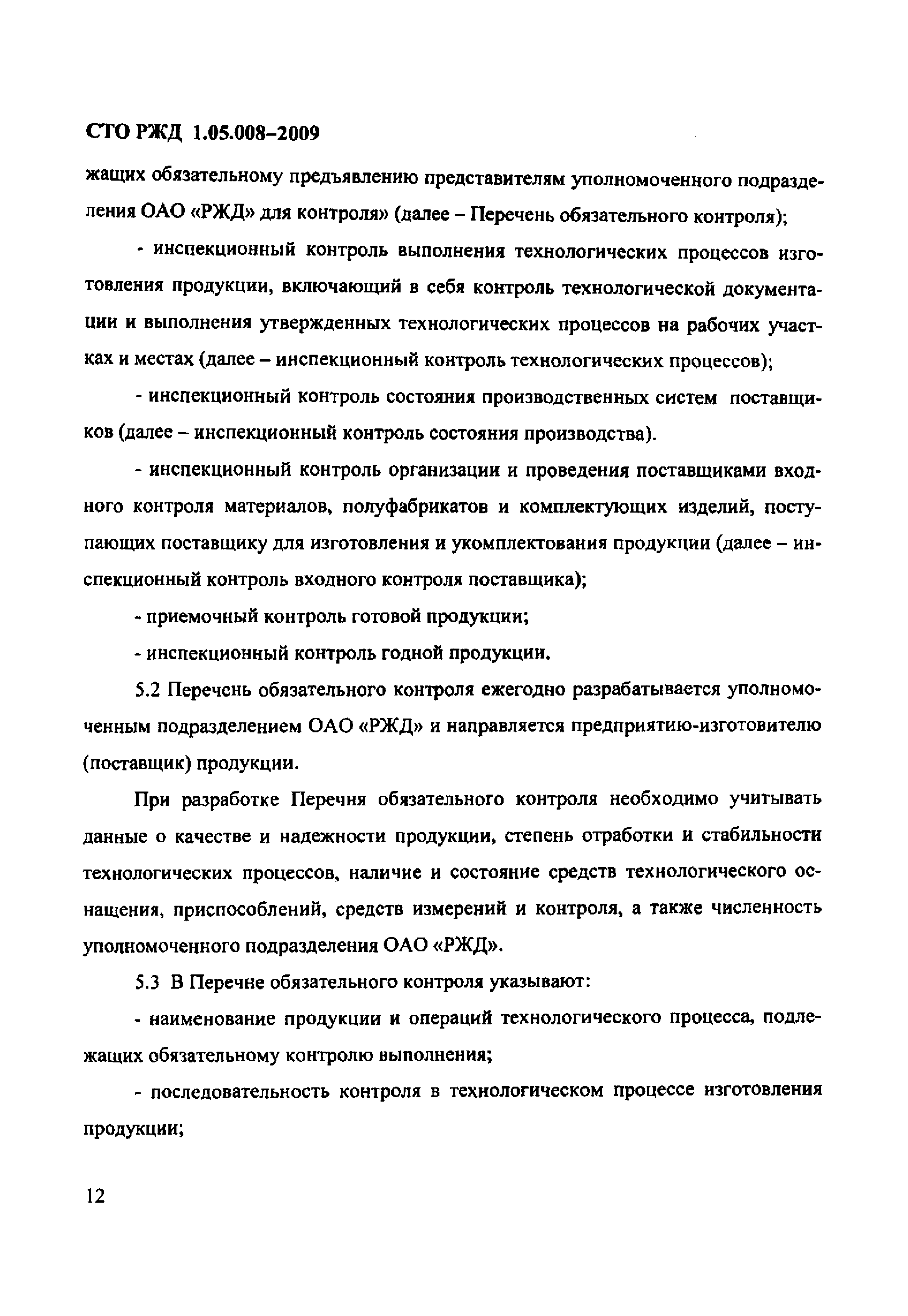 СТО РЖД 1.05.008–2009

жащих обязательному предъявлению представителям уполномоченного подразделения ОАО «РЖД» для контроля» (далее – Перечень обязательного контроля);

- инспекционный контроль выполнения технологических процессов изготовления продукции, включающий в себя контроль технологической документации и выполнения утвержденных технологических процессов на рабочих участках и местах (далее – инспекционный контроль технологических процессов);

- инспекционный контроль состояния производственных систем поставщиков (далее – инспекционный контроль состояния производства).

- инспекционный контроль организации и проведения поставщиками входного контроля материалов, полуфабрикатов и комплектующих изделий, поступающих поставщику для изготовления и укомплектования продукции (далее – инспекционный контроль входного контроля поставщика);

- приемочный контроль готовой продукции;

- инспекционный контроль годной продукции.

5.2 Перечень обязательного контроля ежегодно разрабатывается уполномоченным подразделением ОАО «РЖД» и направляется предприятию-изготовителю (поставщик) продукции.

При разработке Перечня обязательного контроля необходимо учитывать данные о качестве и надежности продукции, степень отработки и стабильности технологических процессов, наличие и состояние средств технологического оснащения, приспособлений, средств измерений и контроля, а также численность уполномоченного подразделения ОАО «РЖД».

5.3 В Перечне обязательного контроля указывают:

- наименование продукции и операций технологического процесса, подлежащих обязательному контролю выполнения;

- последовательность контроля в технологическом процессе изготовления продукции;

12